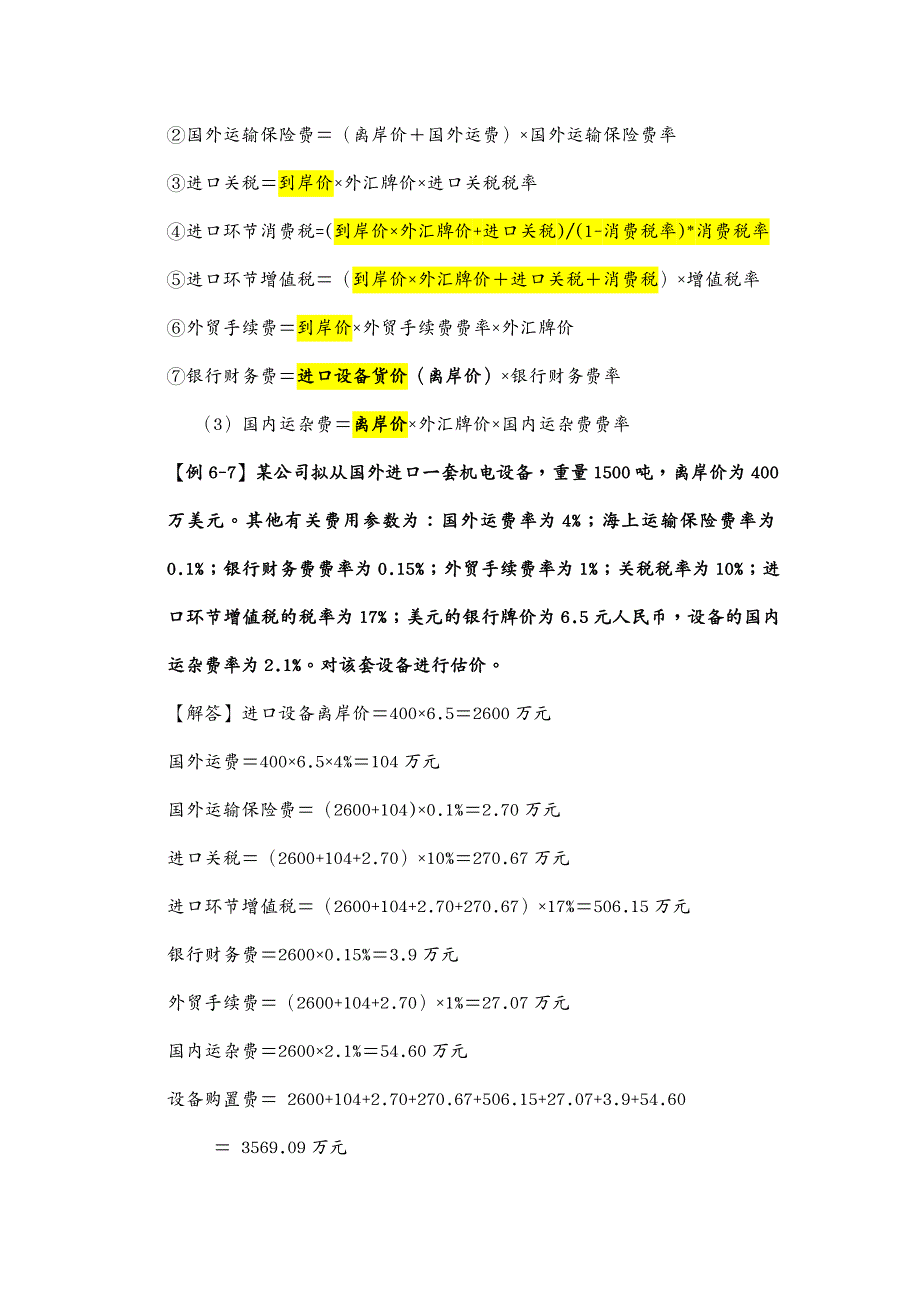 ②国外运输保险费＝（离岸价＋国外运费）×国外运输保险费率

③进口关税＝到岸价×外汇牌价×进口关税税率

④进口环节消费税=(到岸价×外汇牌价+进口关税)/(1-消费税率)*消费税率

⑤进口环节增值税＝（到岸价×外汇牌价＋进口关税＋消费税）×增值税率

⑥外贸手续费＝到岸价×外贸手续费费率×外汇牌价

⑦银行财务费＝进口设备货价（离岸价）×银行财务费率

（3）国内运杂费＝离岸价×外汇牌价×国内运杂费费率

【例 6-7】某公司拟从国外进口一套机电设备，重量 1500 吨，离岸价为 400 万美元。其他有关费用参数为：国外运费率为 4%；海上运输保险费率为 0.1%；银行财务费费率为 0.15%；外贸手续费率为 1%；关税税率为 10%；进口环节增值税的税率为 17%；美元的银行牌价为 6.5 元人民币，设备的国内运杂费率为 2.1%。对该套设备进行估价。

【解答】进口设备离岸价＝400×6.5＝2600 万元

国外运费＝400×6.5×4%＝104 万元

国外运输保险费＝（2600+104)×0.1%＝2.70 万元

进口关税＝（2600+104+2.70）×10%＝270.67 万元

进口环节增值税＝（2600+104+2.70+270.67）×17%＝506.15 万元

银行财务费＝2600×0.15%＝3.9 万元

外贸手续费＝（2600+104+2.70）×1%＝27.07 万元

国内运杂费＝2600×2.1%＝54.60 万元

设备购置费＝ 2600+104+2.70+270.67+506.15+27.07+3.9+54.60

＝ 3569.09 万元